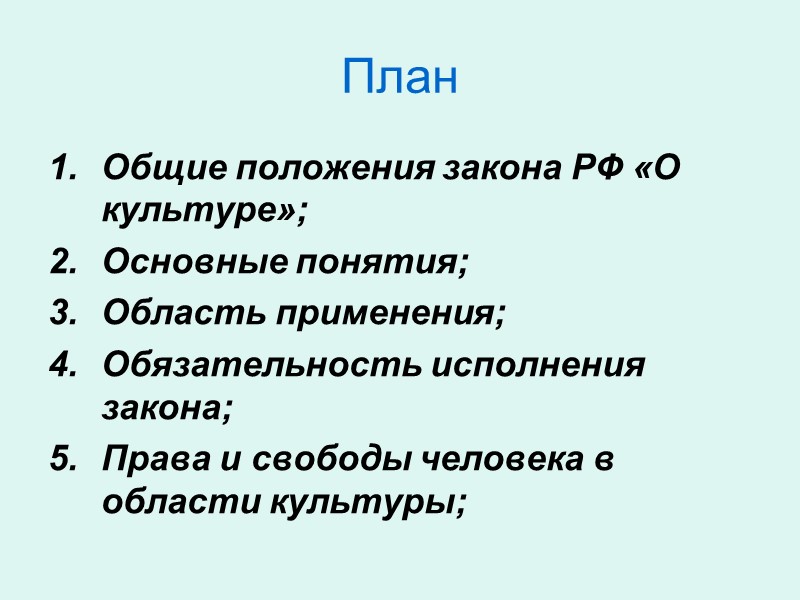 План

1. Общие положения закона РФ «О культуре»;
2. Основные понятия;
3. Область применения;
4. Обязательность исполнения закона;
5. Права и свободы человека в области культуры;